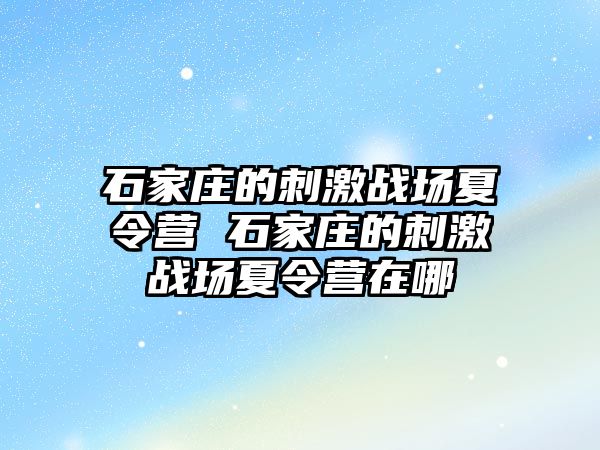 石家庄的刺激战场夏令营 石家庄的刺激战场夏令营在哪